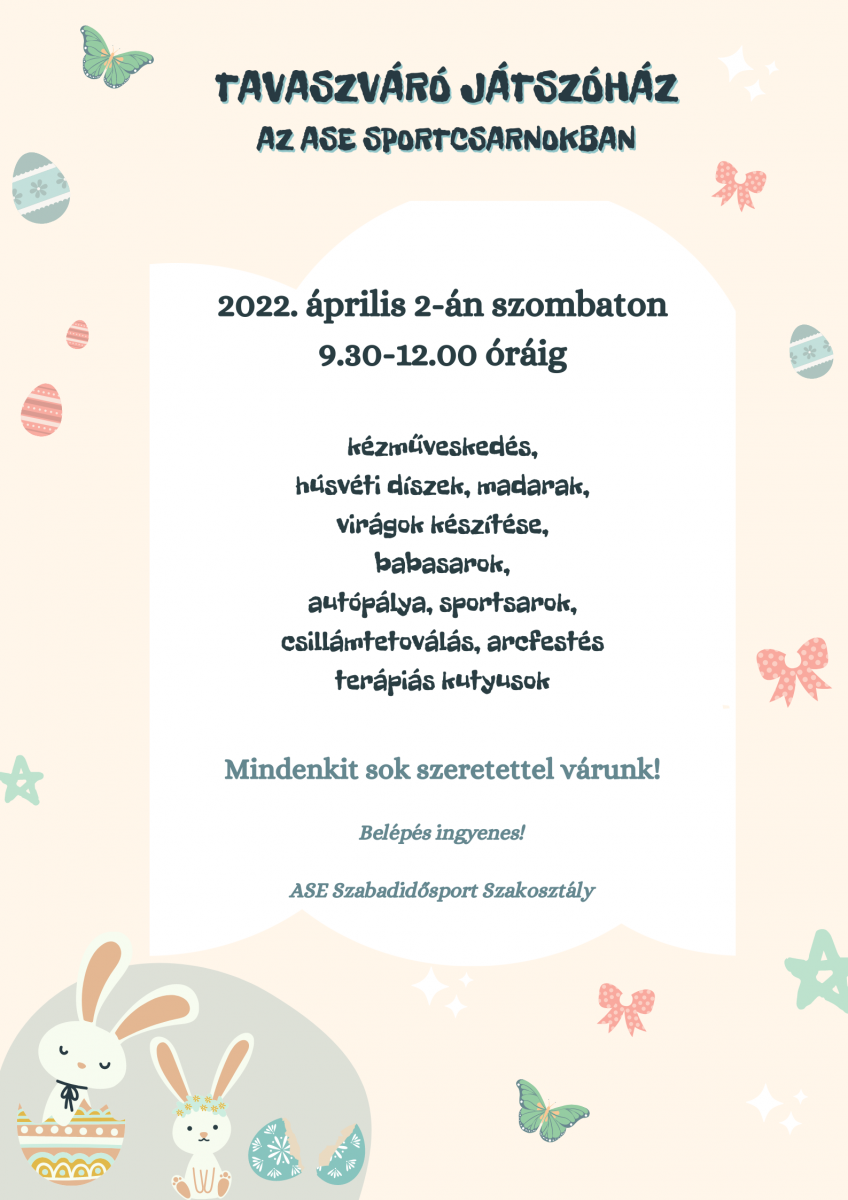 TAVASZVÁRÓ JÁTSZÓHÁZ
AZ ASE SPORTCSARNOKBAN

2022. április 2-án szombaton
9.30-12.00 óráig

kézműveskedés,
húsvéti díszek, madarak,
virágok készítése,
babasarok,
autópálya, sportsarok,
csillámtetoválás, arcfestés
terápiás kutyusok

Mindenkit sok szeretettel várunk!

Belépés ingyenes!

ASE Szabadidősport Szakosztály